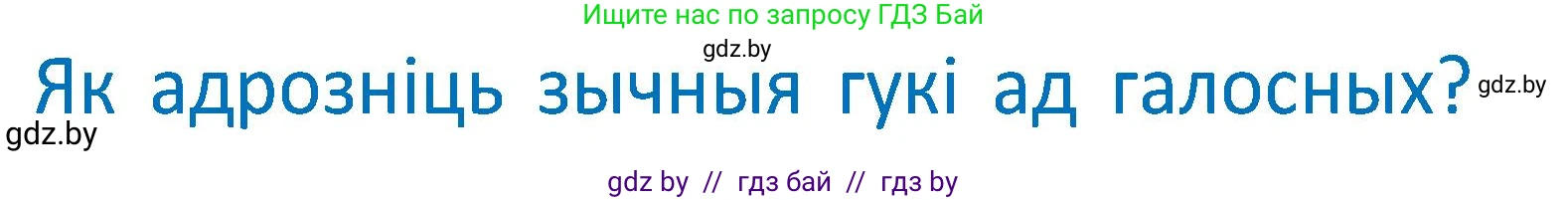 Ищите нас по запросу ГДЗ Бай

gdz.by

Як адрозніць зычныя гукі ад галосных?

gdz.by

gdz.by

gdz by // гдз бай // гдз by